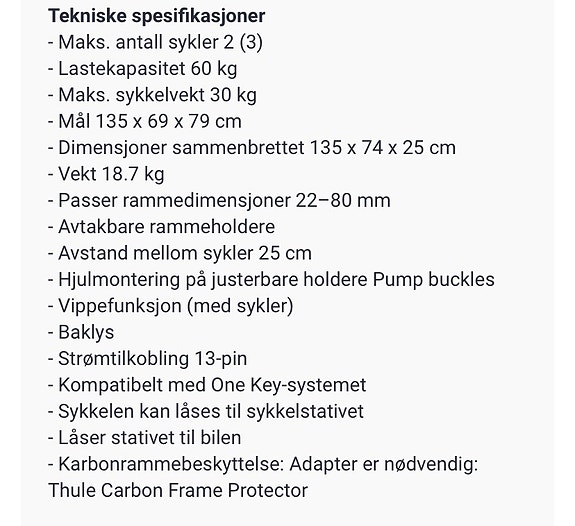 Tekniske spesifikasjoner
- Maks. antall sykler 2 (3)
- Lastekapasitet 60 kg
- Maks. sykkelvekt 30 kg
- Mål 135 x 69 x 79 cm
- Dimensjoner sammenbrettet 135 x 74 x 25 cm
- Vekt 18.7 kg
- Passer rammedimensjoner 22–80 mm
- Avtakbare rammeholdere
- Avstand mellom sykler 25 cm
- Hjulmontering på justerbare holdere Pump buckles
- Vippefunksjon (med sykler)
- Baklys
- Strømtilkobling 13-pin
- Kompatibelt med One Key-systemet
- Sykkelen kan låses til sykkelstativet
- Låser stativet til bilen
- Karbonrammebeskyttelse: Adapter er nødvendig: Thule Carbon Frame Protector